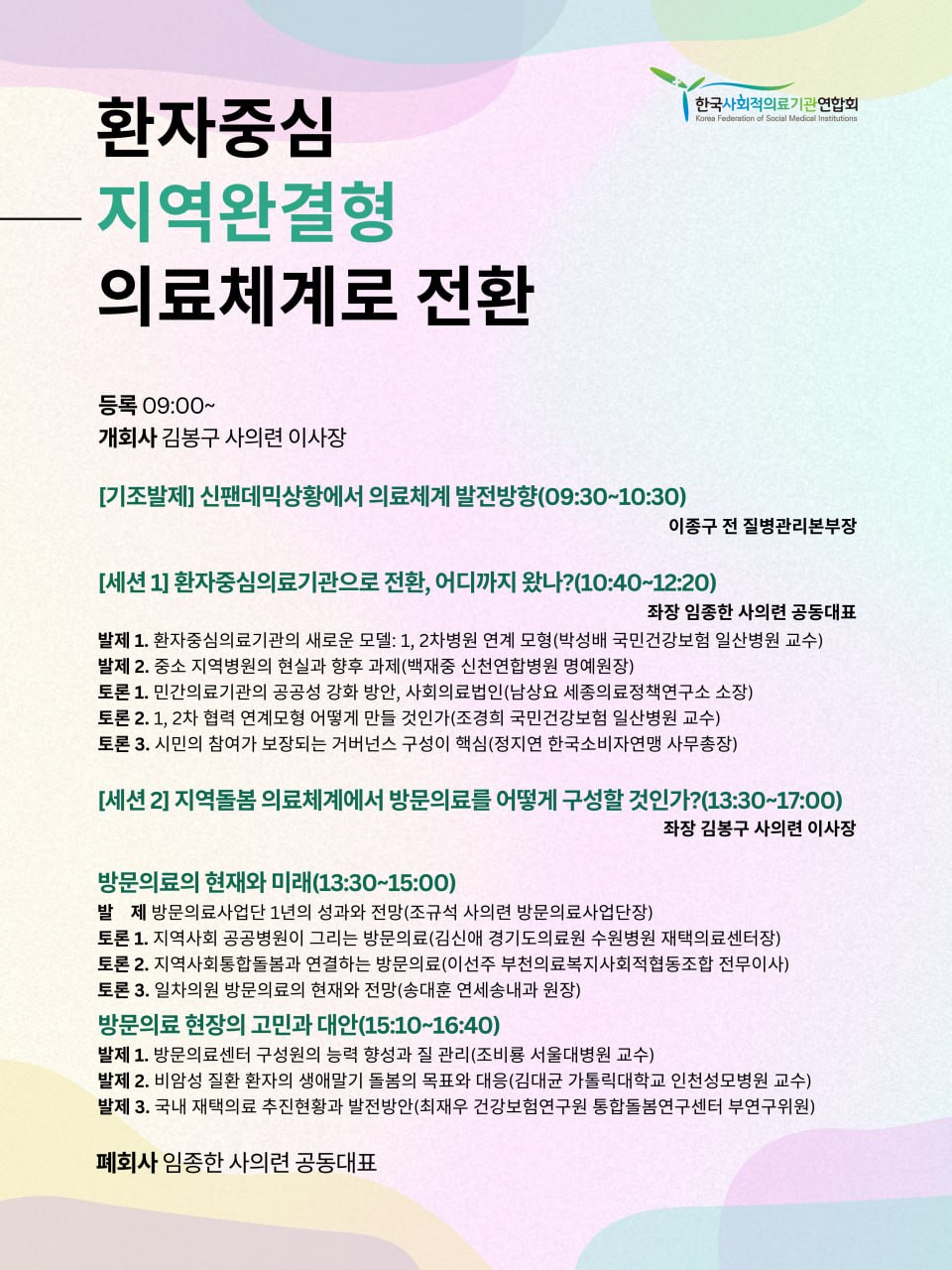 한국사회적의료기관연합회
Korea Federation of Social Medical Institutions

환자중심
지역완결형
의료체계로 전환

등록 09:00~
개회사 김봉구 사의련 이사장

[기조발제] 신팬데믹상황에서 의료체계 발전방향(09:30~10:30)
이종구 전 질병관리본부장

[세션 1] 환자중심의료기관으로 전환, 어디까지 왔나?(10:40~12:20)
좌장 임종한 사의련 공동대표
발제 1. 환자중심의료기관의 새로운 모델: 1, 2차병원 연계 모형(박성배 국민건강보험 일산병원 교수)
발제 2. 중소 지역병원의 현실과 향후 과제(백재중 신천연합병원 명예원장)
토론 1. 민간의료기관의 공공성 강화 방안, 사회의료법인(남상요 세종의료정책연구소 소장)
토론 2. 1, 2차 협력 연계모형 어떻게 만들 것인가(조경희 국민건강보험 일산병원 교수)
토론 3. 시민의 참여가 보장되는 거버넌스 구성이 핵심(정지연 한국소비자연맹 사무총장)

[세션 2] 지역돌봄 의료체계에서 방문의료를 어떻게 구성할 것인가?(13:30~17:00)
좌장 김봉구 사의련 이사장

방문의료의 현재와 미래(13:30~15:00)
발 제 방문의료사업단 1년의 성과와 전망(조규석 사의련 방문의료사업단장)
토론 1. 지역사회 공공병원이 그리는 방문의료(김신애 경기도의료원 수원병원 재택의료센터장)
토론 2. 지역사회통합돌봄과 연결하는 방문의료(이선주 부천의료복지사회적협동조합 전무이사)
토론 3. 일차의원 방문의료의 현재와 전망(송대훈 연세송내과 원장)
방문의료 현장의 고민과 대안(15:10~16:40)
발제 1. 방문의료센터 구성원의 능력 향성과 질 관리(조비룡 서울대병원 교수)
발제 2. 비암성 질환 환자의 생애말기 돌봄의 목표와 대응(김대균 가톨릭대학교 인천성모병원 교수)
발제 3. 국내 재택의료 추진현황과 발전방안(최재우 건강보험연구원 통합돌봄연구센터 부연구위원)

폐회사 임종한 사의련 공동대표